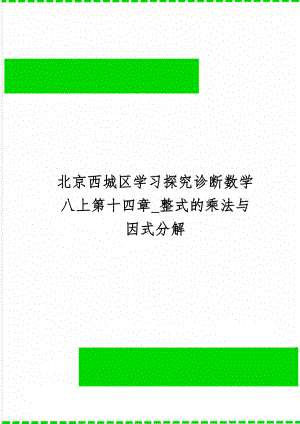 北京西城区学习探究诊断数学八上第十四章_整式的乘法与因式分解